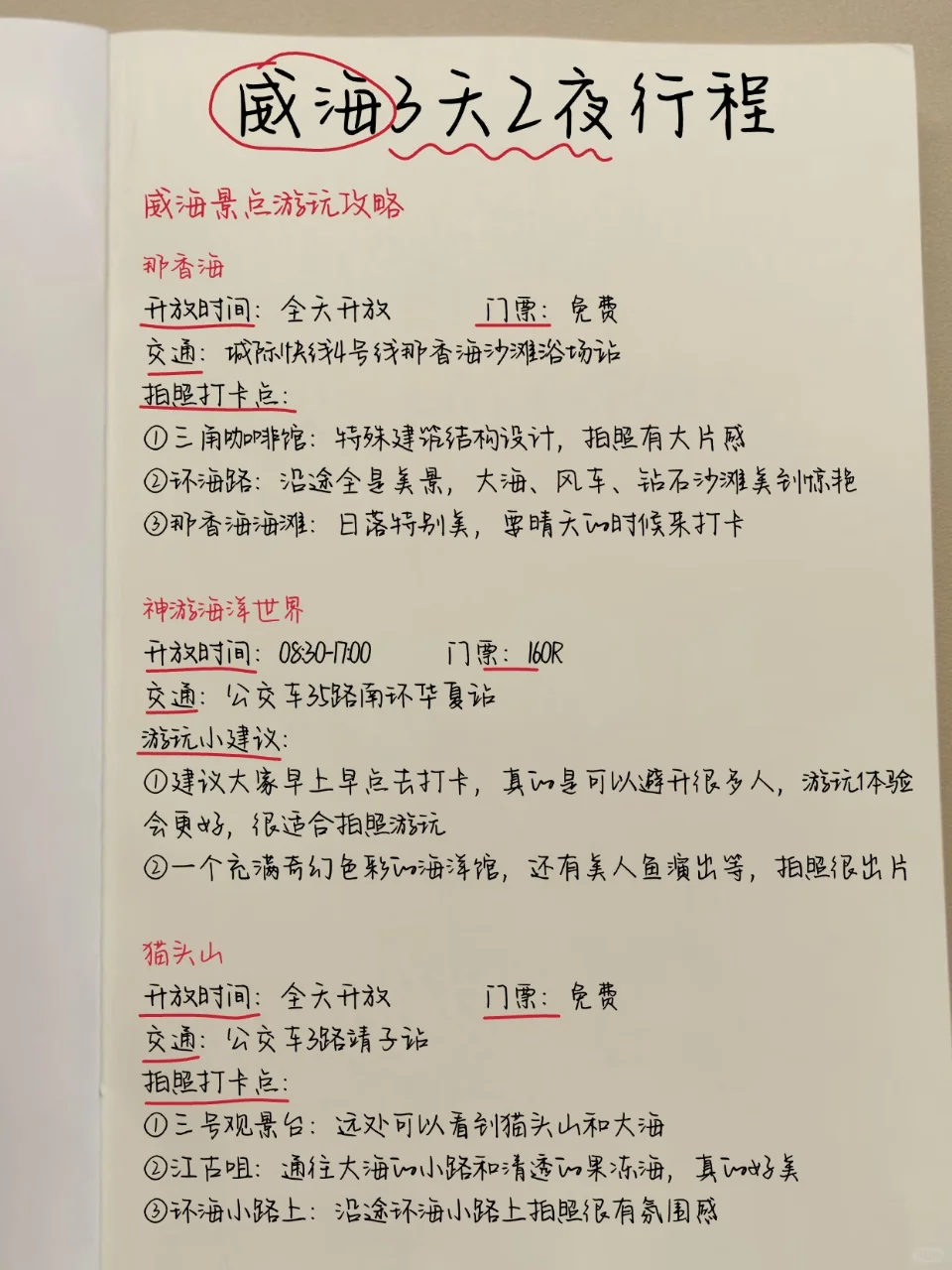 威海3天2夜行程

威海景点游玩攻略

那香海
开放时间：全天开放　　门票：免费
交通：城际快线4号线那香海沙滩浴场站
拍照打卡点：
①三角咖啡馆：特殊建筑结构设计，拍照有大片感
②环海路：沿途全是美景，大海、风车、钻石沙滩美到惊艳
③那香海海滩：日落特别美，要晴天的时候来打卡

神游海洋世界
开放时间：08:30-17:00　　门票：160R
交通：公交车35路南环华夏站
游玩小建议：
①建议大家早上早点去打卡，真的是可以避开很多人，游玩体验会更好，很适合拍照游玩
②一个充满奇幻色彩的海洋馆，还有美人鱼演出等，拍照很出片

猫头山
开放时间：全天开放　　门票：免费
交通：公交车3路靖子站
拍照打卡点：
①三号观景台：远处可以看到猫头山和大海
②江古咀：通往大海的小路和清透的果冻海，真的好美
③环海小路上：沿途环海小路上拍照很有氛围感